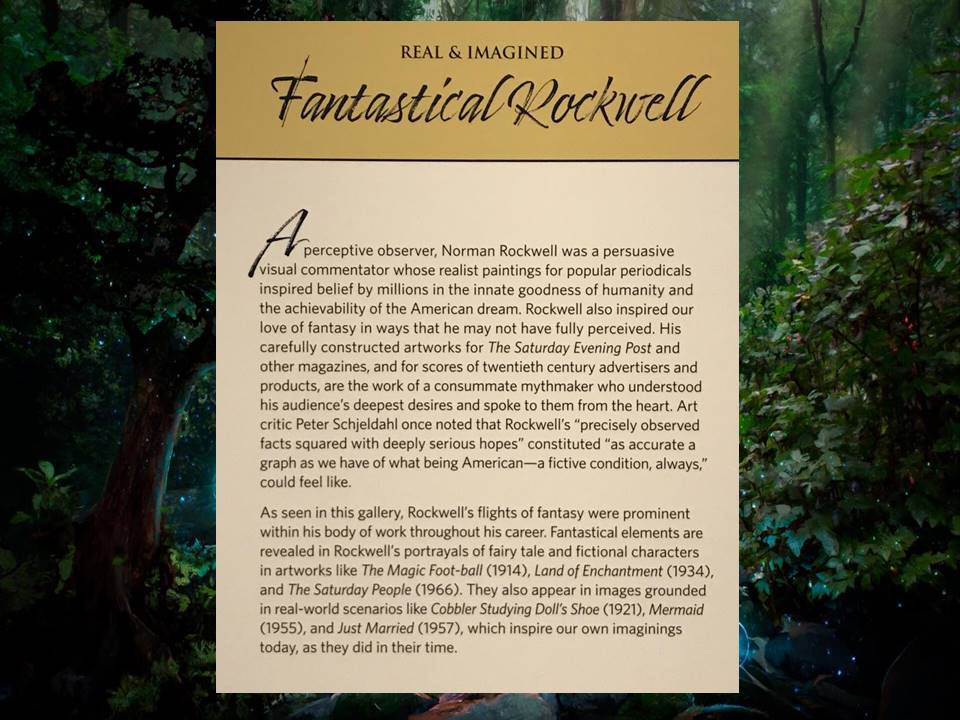 REAL & IMAGINED

Fantastical Rockwell

A perceptive observer, Norman Rockwell was a persuasive visual commentator whose realist paintings for popular periodicals inspired belief by millions in the innate goodness of humanity and the achievability of the American dream. Rockwell also inspired our love of fantasy in ways that he may not have fully perceived. His carefully constructed artworks for The Saturday Evening Post and other magazines, and for scores of twentieth century advertisers and products, are the work of a consummate mythmaker who understood his audience's deepest desires and spoke to them from the heart. Art critic Peter Schjeldahl once noted that Rockwell's "precisely observed facts squared with deeply serious hopes" constituted "as accurate a graph as we have of what being American—a fictive condition, always," could feel like.

As seen in this gallery, Rockwell's flights of fantasy were prominent within his body of work throughout his career. Fantastical elements are revealed in Rockwell's portrayals of fairy tale and fictional characters in artworks like The Magic Foot-ball (1914), Land of Enchantment (1934), and The Saturday People (1966). They also appear in images grounded in real-world scenarios like Cobbler Studying Doll's Shoe (1921), Mermaid (1955), and Just Married (1957), which inspire our own imaginings today, as they did in their time.